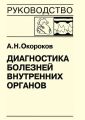 РУКОВОДСТВО

А.Н.Окороков

ДИАГНОСТИКА БОЛЕЗНЕЙ ВНУТРЕННИХ ОРГАНОВ